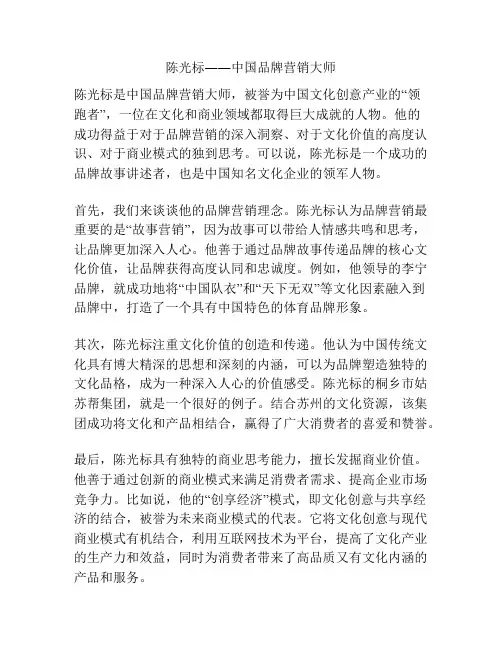 陈光标——中国品牌营销大师

陈光标是中国品牌营销大师，被誉为中国文化创意产业的“领跑者”，一位在文化和商业领域都取得巨大成就的人物。他的成功得益于对于品牌营销的深入洞察、对于文化价值的高度认识、对于商业模式的独到思考。可以说，陈光标是一个成功的品牌故事讲述者，也是中国知名文化企业的领军人物。

首先，我们来谈谈他的品牌营销理念。陈光标认为品牌营销最重要的是“故事营销”，因为故事可以带给人情感共鸣和思考，让品牌更加深入人心。他善于通过品牌故事传递品牌的核心文化价值，让品牌获得高度认同和忠诚度。例如，他领导的李宁品牌，就成功地将“中国队衣”和“天下无双”等文化因素融入到品牌中，打造了一个具有中国特色的体育品牌形象。

其次，陈光标注重文化价值的创造和传递。他认为中国传统文化具有博大精深的思想和深刻的内涵，可以为品牌塑造独特的文化品格，成为一种深入人心的价值感受。陈光标的桐乡市姑苏帮集团，就是一个很好的例子。结合苏州的文化资源，该集团成功将文化和产品相结合，赢得了广大消费者的喜爱和赞誉。

最后，陈光标具有独特的商业思考能力，擅长发掘商业价值。他善于通过创新的商业模式来满足消费者需求、提高企业市场竞争力。比如说，他的“创享经济”模式，即文化创意与共享经济的结合，被誉为未来商业模式的代表。它将文化创意与现代商业模式有机结合，利用互联网技术为平台，提高了文化产业的生产力和效益，同时为消费者带来了高品质又有文化内涵的产品和服务。